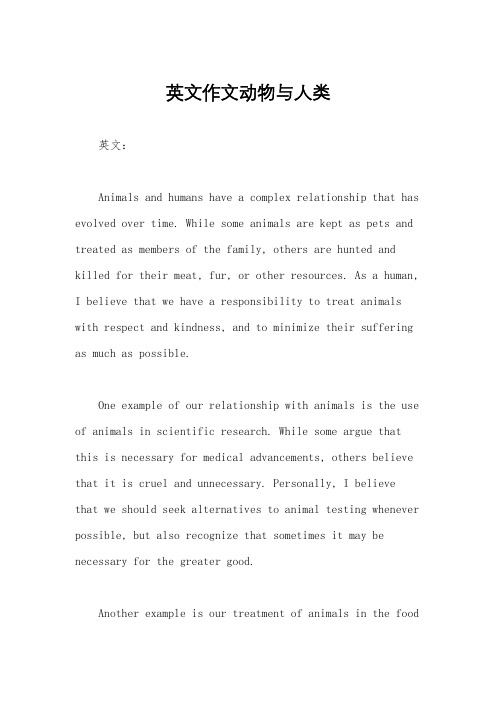 英文作文动物与人类

英文：

Animals and humans have a complex relationship that has evolved over time. While some animals are kept as pets and treated as members of the family, others are hunted and killed for their meat, fur, or other resources. As a human, I believe that we have a responsibility to treat animals with respect and kindness, and to minimize their suffering as much as possible.

One example of our relationship with animals is the use of animals in scientific research. While some argue that this is necessary for medical advancements, others believe that it is cruel and unnecessary. Personally, I believe that we should seek alternatives to animal testing whenever possible, but also recognize that sometimes it may be necessary for the greater good.

Another example is our treatment of animals in the food